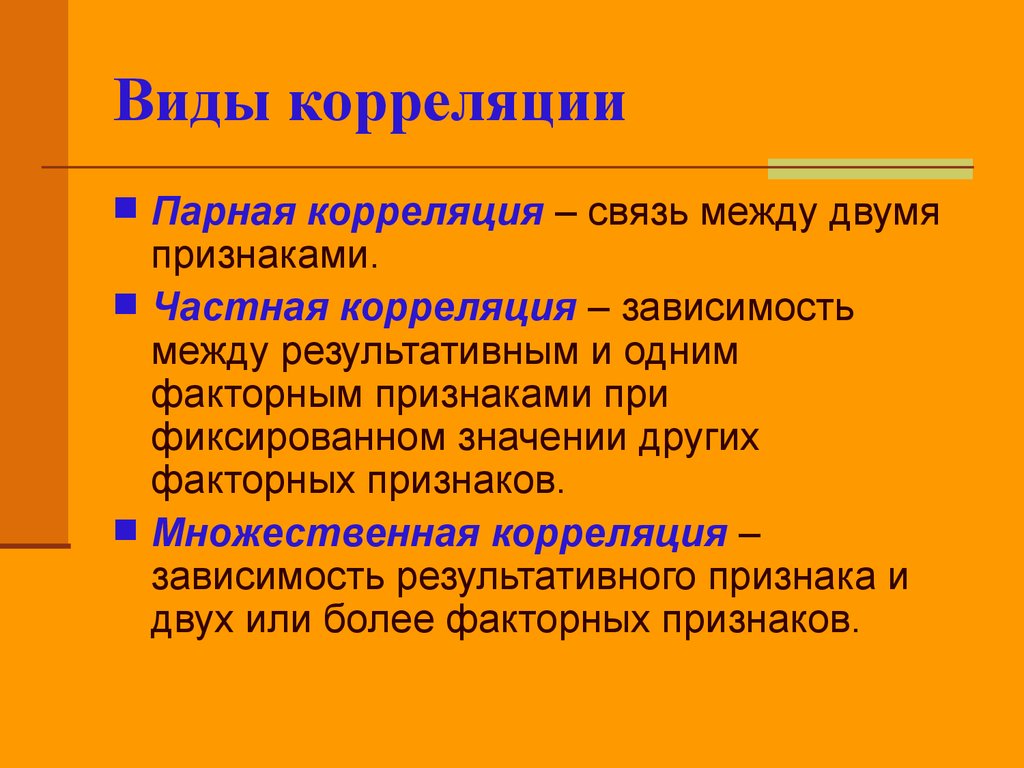 Виды корреляции

Парная корреляция – связь между двумя признаками.

Частная корреляция – зависимость между результативным и одним факторным признаками при фиксированном значении других факторных признаков.

Множественная корреляция – зависимость результативного признака и двух или более факторных признаков.